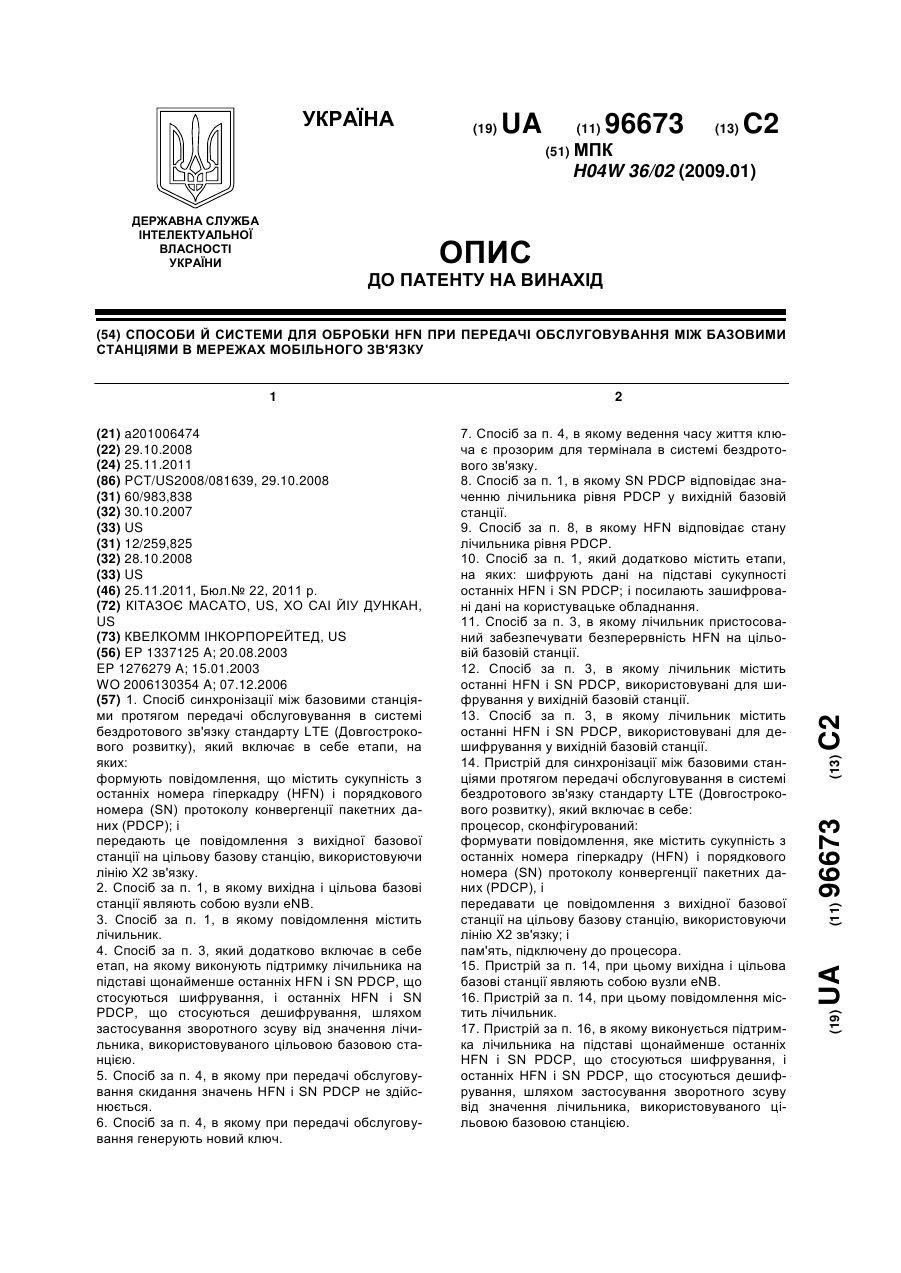 УКРАЇНА

(19) UA (11) 96673 (13) C2

(51) МПК
H04W 36/02 (2009.01)

ДЕРЖАВНА СЛУЖБА ІНТЕЛЕКТУАЛЬНОЇ ВЛАСНОСТІ УКРАЇНИ

ОПИС
ДО ПАТЕНТУ НА ВИНАХІД

(54) СПОСОБИ Й СИСТЕМИ ДЛЯ ОБРОБКИ HFN ПРИ ПЕРЕДАЧІ ОБСЛУГОВУВАННЯ МІЖ БАЗОВИМИ СТАНЦІЯМИ В МЕРЕЖАХ МОБІЛЬНОГО ЗВ'ЯЗКУ

1

(21) a201006474
(22) 29.10.2008
(24) 25.11.2011
(86) PCT/US2008/081639, 29.10.2008
(31) 60/983,838
(32) 30.10.2007
(33) US
(31) 12/259,825
(32) 28.10.2008
(33) US
(46) 25.11.2011, Бюл.№ 22, 2011 р.
(72) КІТАЗОЄ МАСАТО, US, ХО САІ ЙІУ ДУНКАН, US
(73) КВЕЛКОММ ІНКОРПОРЕЙТЕД, US
(56) EP 1337125 A; 20.08.2003
EP 1276279 A; 15.01.2003
WO 2006130354 A; 07.12.2006
(57) 1. Спосіб синхронізації між базовими станціями протягом передачі обслуговування в системі бездротового зв'язку стандарту LTE (Довгострокового розвитку), який включає в себе етапи, на яких:
формують повідомлення, що містить сукупність з останніх номера гіперкадру (HFN) і порядкового номера (SN) протоколу конвергенції пакетних даних (PDCP); і
передають це повідомлення з вихідної базової станції на цільову базову станцію, використовуючи лінію X2 зв'язку.
2. Спосіб за п. 1, в якому вихідна і цільова базові станції являють собою вузли eNB.
3. Спосіб за п. 1, в якому повідомлення містить лічильник.
4. Спосіб за п. 3, який додатково включає в себе етап, на якому виконують підтримку лічильника на підставі щонайменше останніх HFN і SN PDCP, що стосуються шифрування, і останніх HFN і SN PDCP, що стосуються дешифрування, шляхом застосування зворотного зсуву від значення лічильника, використовуваного цільовою базовою станцією.
5. Спосіб за п. 4, в якому при передачі обслуговування скидання значень HFN і SN PDCP не здійснюється.
6. Спосіб за п. 4, в якому при передачі обслуговування генерують новий ключ.

2

7. Спосіб за п. 4, в якому ведення часу життя ключа є прозорим для термінала в системі бездротового зв'язку.
8. Спосіб за п. 1, в якому SN PDCP відповідає значенню лічильника рівня PDCP у вихідній базовій станції.
9. Спосіб за п. 8, в якому HFN відповідає стану лічильника рівня PDCP.
10. Спосіб за п. 1, який додатково містить етапи, на яких: шифрують дані на підставі сукупності останніх HFN і SN PDCP; і посилають зашифровані дані на користувацьке обладнання.
11. Спосіб за п. 3, в якому лічильник пристосований забезпечувати безперервність HFN на цільовій базовій станції.
12. Спосіб за п. 3, в якому лічильник містить останні HFN і SN PDCP, використовувані для шифрування у вихідній базовій станції.
13. Спосіб за п. 3, в якому лічильник містить останні HFN і SN PDCP, використовувані для дешифрування у вихідній базовій станції.
14. Пристрій для синхронізації між базовими станціями протягом передачі обслуговування в системі бездротового зв'язку стандарту LTE (Довгострокового розвитку), який включає в себе:
процесор, сконфігурований:
формувати повідомлення, яке містить сукупність з останніх номера гіперкадру (HFN) і порядкового номера (SN) протоколу конвергенції пакетних даних (PDCP), і
передавати це повідомлення з вихідної базової станції на цільову базову станцію, використовуючи лінію X2 зв'язку; і
пам'ять, підключену до процесора.
15. Пристрій за п. 14, при цьому вихідна і цільова базові станції являють собою вузли eNB.
16. Пристрій за п. 14, при цьому повідомлення містить лічильник.
17. Пристрій за п. 16, в якому виконується підтримка лічильника на підставі щонайменше останніх HFN і SN PDCP, що стосуються шифрування, і останніх HFN і SN PDCP, що стосуються дешифрування, шляхом застосування зворотного зсуву від значення лічильника, використовуваного цільовою базовою станцією.

(19) UA (11) 96673 (13) C2